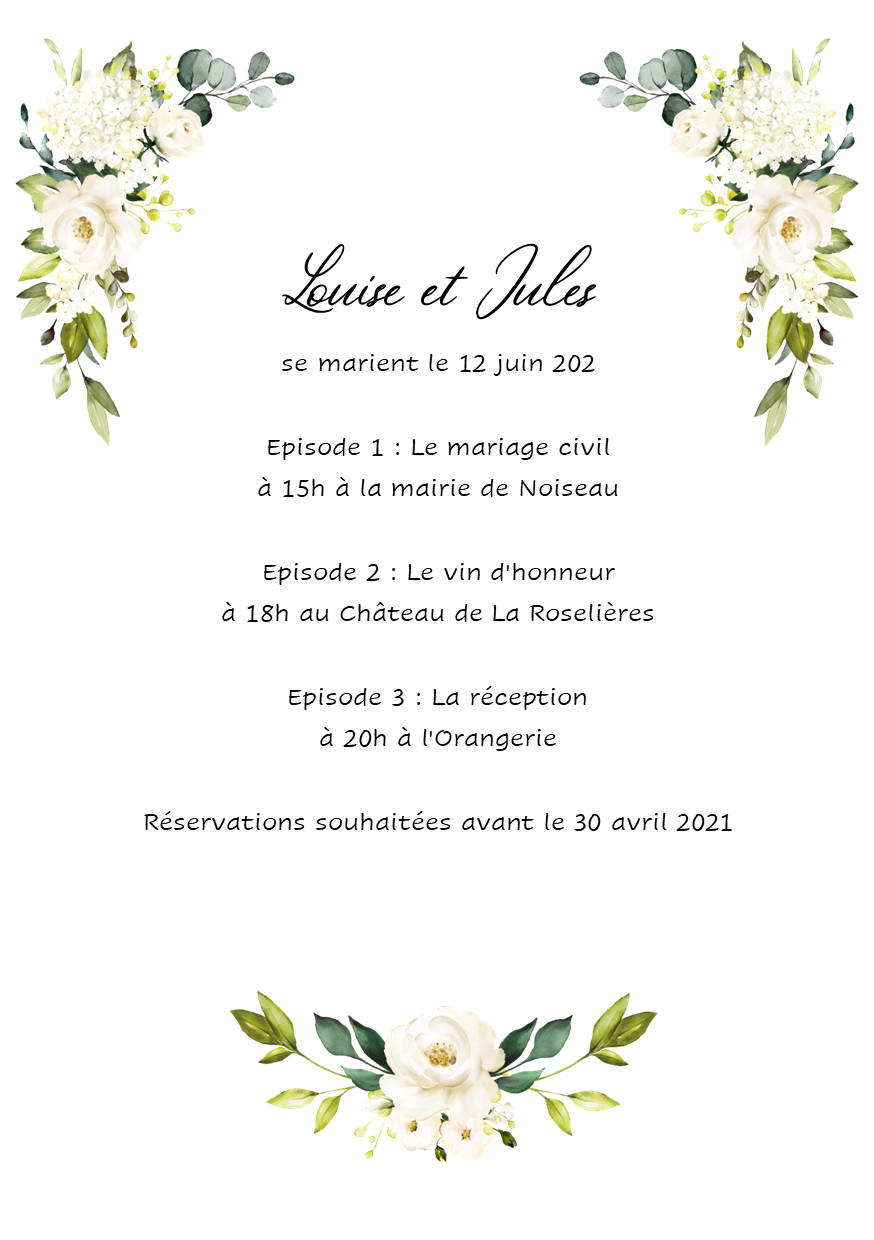 Louise et Jules

se marient le 12 juin 202

Episode 1 : Le mariage civil
à 15h à la mairie de Noiseau

Episode 2 : Le vin d'honneur
à 18h au Château de La Roselières

Episode 3 : La réception
à 20h à l'Orangerie

Réservations souhaitées avant le 30 avril 2021